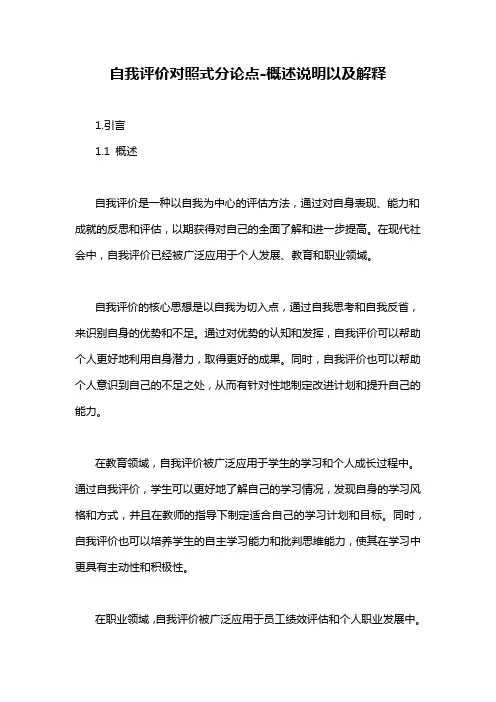 自我评价对照式分论点-概述说明以及解释

1.引言

1.1 概述

自我评价是一种以自我为中心的评估方法，通过对自身表现、能力和成就的反思和评估，以期获得对自己的全面了解和进一步提高。在现代社会中，自我评价已经被广泛应用于个人发展、教育和职业领域。

自我评价的核心思想是以自我为切入点，通过自我思考和自我反省，来识别自身的优势和不足。通过对优势的认知和发挥，自我评价可以帮助个人更好地利用自身潜力，取得更好的成果。同时，自我评价也可以帮助个人意识到自己的不足之处，从而有针对性地制定改进计划和提升自己的能力。

在教育领域，自我评价被广泛应用于学生的学习和个人成长过程中。通过自我评价，学生可以更好地了解自己的学习情况，发现自身的学习风格和方式，并且在教师的指导下制定适合自己的学习计划和目标。同时，自我评价也可以培养学生的自主学习能力和批判思维能力，使其在学习中更具有主动性和积极性。

在职业领域，自我评价被广泛应用于员工绩效评估和个人职业发展中。